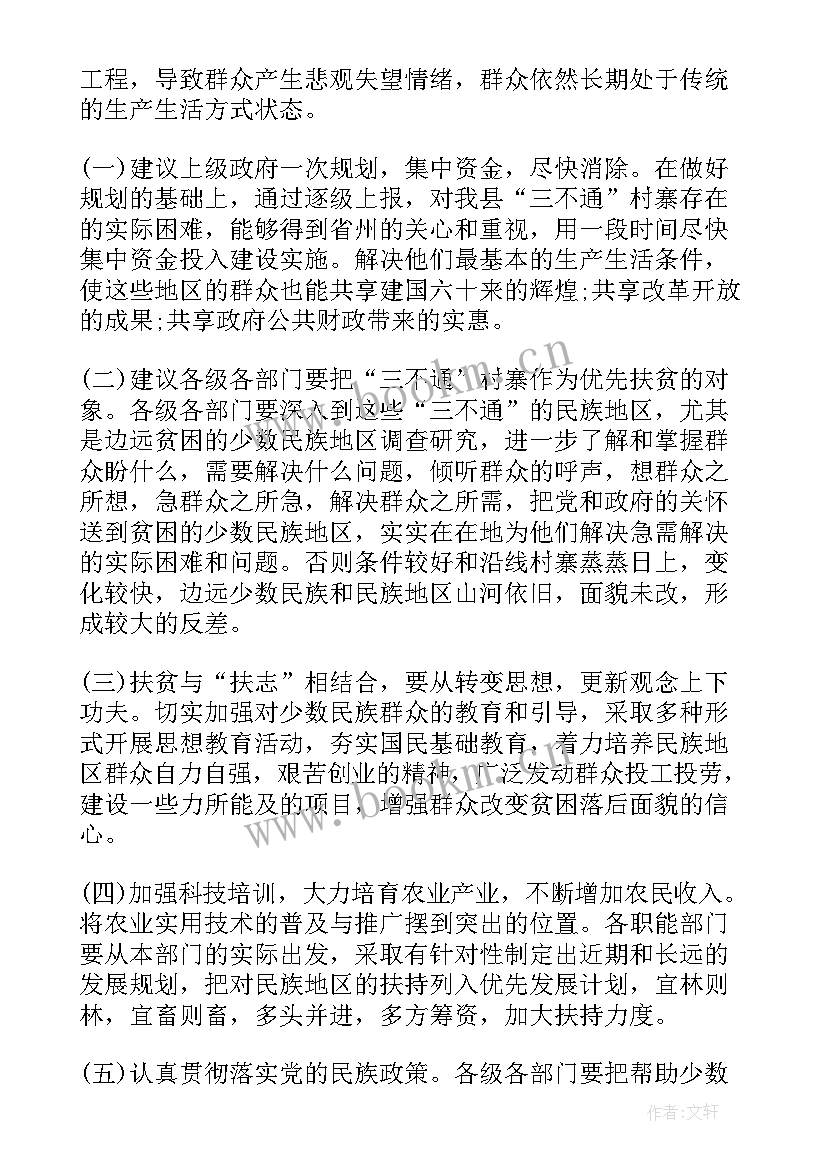 工程，导致群众产生悲观失望情绪，群众依然长期处于传统的生产生活方式状态。

(一)建议上级政府一次规划，集中资金，尽快消除。在做好规划的基础上，通过逐级上报，对我县“三不通”村寨存在的实际困难，能够得到省州的关心和重视，用一段时间尽快集中资金投入建设实施。解决他们最基本的生产生活条件，使这些地区的群众也能共享建国六十来的辉煌;共享改革开放的成果;共享政府公共财政带来的实惠。

(二)建议各级各部门要把“三不通”村寨作为优先扶贫的对象。各级各部门要深入到这些“三不通”的民族地区，尤其是边远贫困的少数民族地区调查研究，进一步了解和掌握群众盼什么，需要解决什么问题，倾听群众的呼声，想群众之所想，急群众之所急，解决群众之所需，把党和政府的关怀送到贫困的少数民族地区，实实在在地为他们解决急需解决的实际困难和问题。否则条件较好和沿线村寨蒸蒸日上，变化较快，边远少数民族和民族地区山河依旧，面貌未改，形成较大的反差。

(三)扶贫与“扶志”相结合，要从转变思想，更新观念上下功夫。切实加强对少数民族群众的教育和引导，采取多种形式开展思想教育活动，夯实国民基础教育，着力培养民族地区群众自力自强，艰苦创业的精神，广泛发动群众投工投劳，建设一些力所能及的项目，增强群众改变贫困落后面貌的信心。

(四)加强科技培训，大力培育农业产业，不断增加农民收入。将农业实用技术的普及与推广摆到突出的位置。各职能部门要从本部门的实际出发，采取有针对性制定出近期和长远的发展规划，把对民族地区的扶持列入优先发展计划，宜林则林，宜畜则畜，多头并进，多方筹资，加大扶持力度。

(五)认真贯彻落实党的民族政策。各级各部门要把帮助少数

www.bookm.cn

作者：文轩